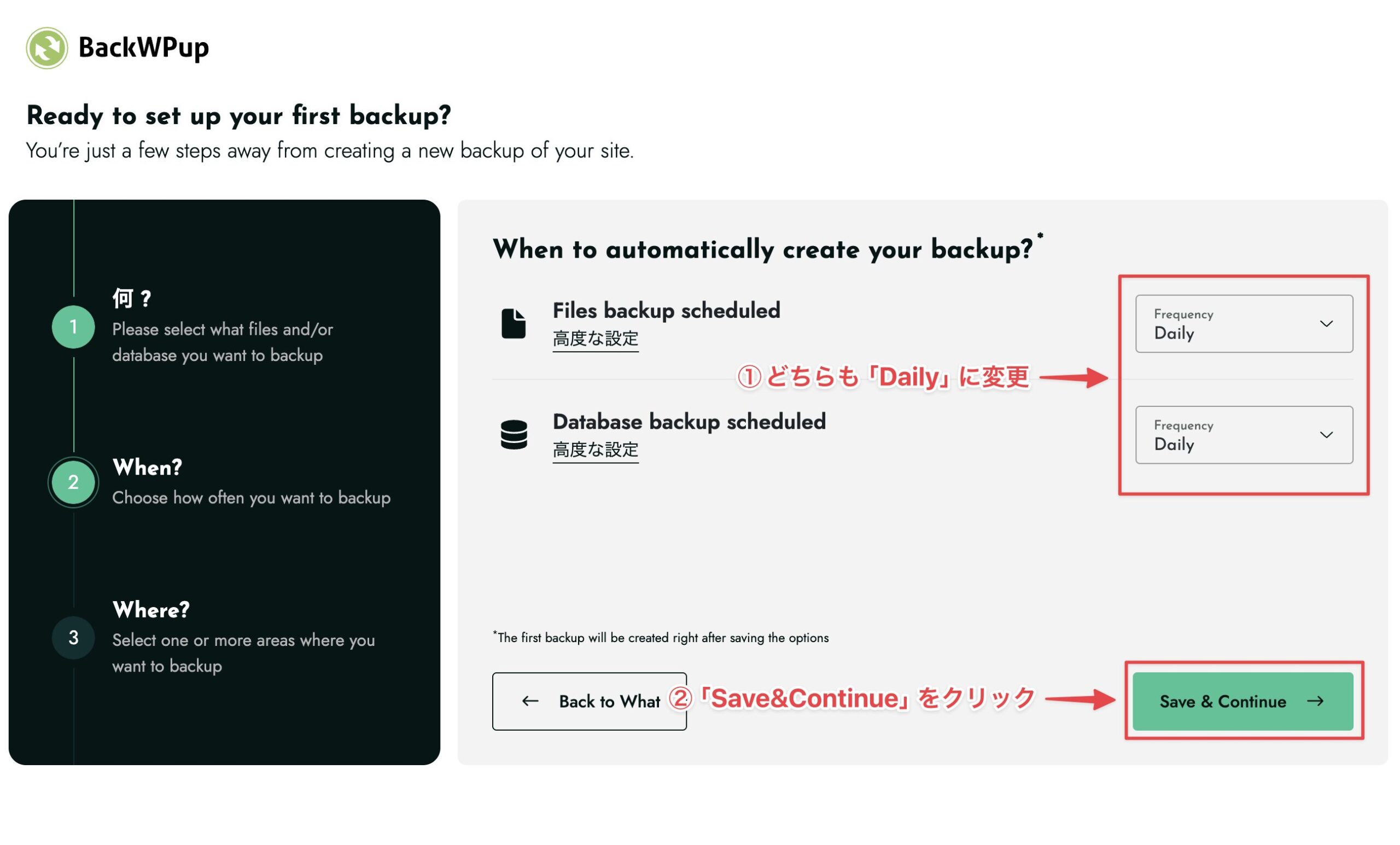 BackWPup

Ready to set up your first backup?

You're just a few steps away from creating a new backup of your site.

1

何？

Please select what files and/or database you want to backup

2

When?

Choose how often you want to backup

3

Where?

Select one or more areas where you want to backup

When to automatically create your backup?*

Files backup scheduled

高度な設定

Frequency
Daily

①どちらも「Daily」に変更

Database backup scheduled

高度な設定

Frequency
Daily

*The first backup will be created right after saving the options

← Back to What

②「Save&Continue」をクリック

Save & Continue →